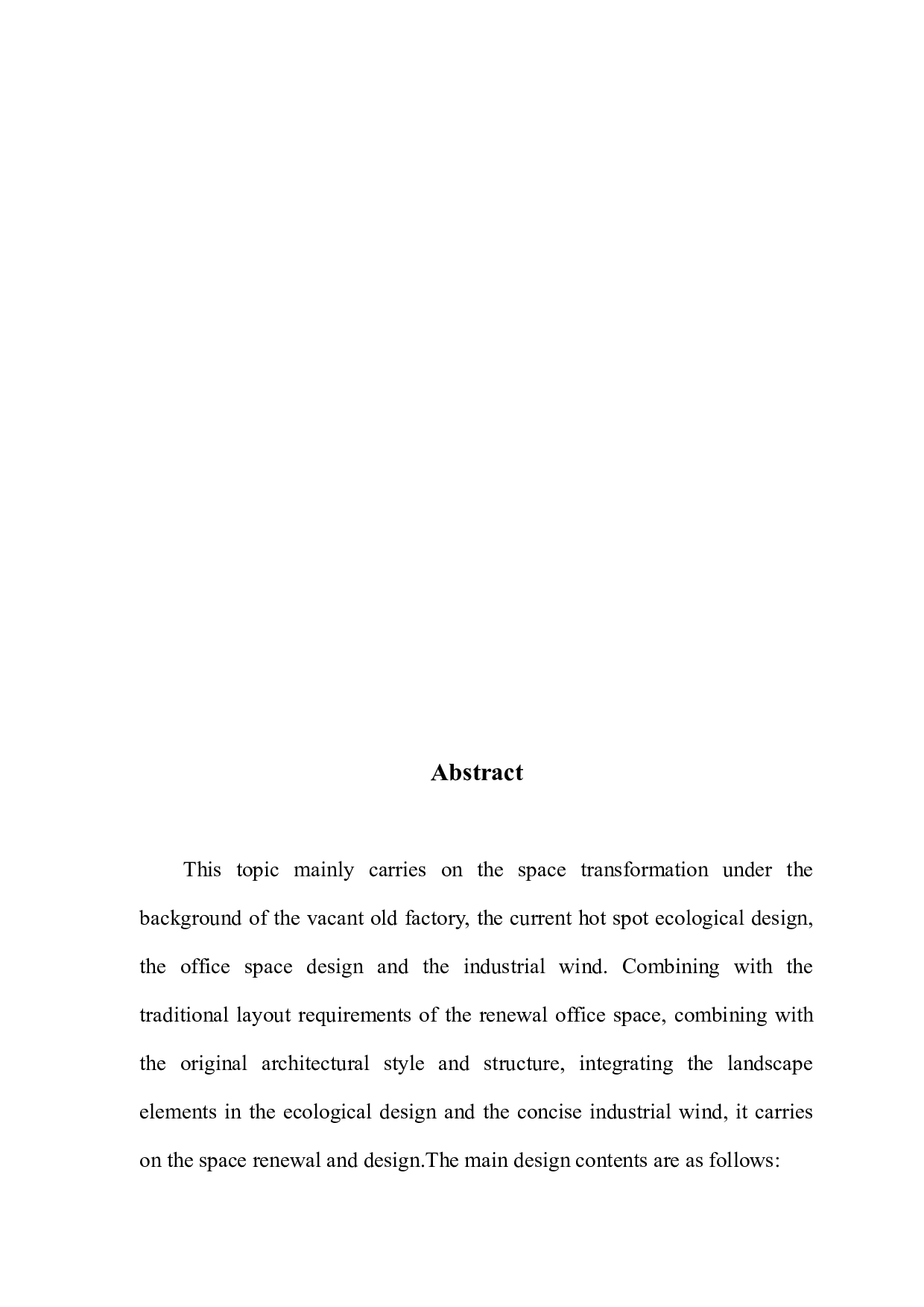 Abstract

This topic mainly carries on the space transformation under the background of the vacant old factory, the current hot spot ecological design, the office space design and the industrial wind. Combining with the traditional layout requirements of the renewal office space, combining with the original architectural style and structure, integrating the landscape elements in the ecological design and the concise industrial wind, it carries on the space renewal and design.The main design contents are as follows: